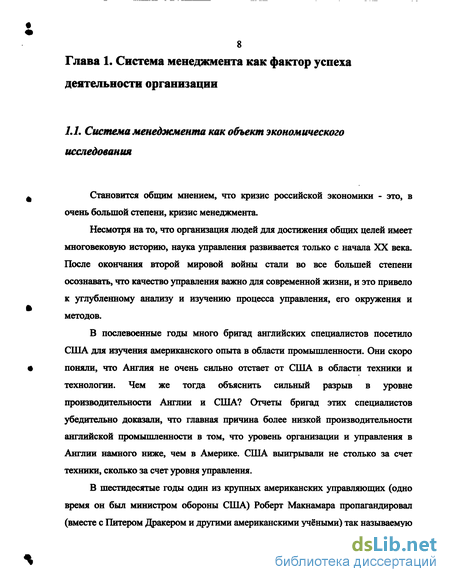 8

Глава 1. Система менеджмента как фактор успеха деятельности организации

1.1. Система менеджмента как объект экономического исследования

Становится общим мнением, что кризис российской экономики - это, в очень большой степени, кризис менеджмента.

Несмотря на то, что организация людей для достижения общих целей имеет многовековую историю, наука управления развивается только с начала XX века. После окончания второй мировой войны стали во все большей степени осознавать, что качество управления важно для современной жизни, и это привело к углубленному анализу и изучению процесса управления, его окружения и методов.

В послевоенные годы много бригад английских специалистов посетило США для изучения американского опыта в области промышленности. Они скоро поняли, что Англия не очень сильно отстает от США в области техники и технологии. Чем же тогда объяснить сильный разрыв в уровне производительности Англии и США? Отчеты бригад этих специалистов убедительно доказали, что главная причина более низкой производительности английской промышленности в том, что уровень организации и управления в Англии намного ниже, чем в Америке. США выигрывали не столько за счет техники, сколько за счет уровня управления.

В шестидесятые годы один из крупных американских управляющих (одно время он был министром обороны США) Роберт Макнамара пропагандировал (вместе с Питером Дракером и другими американскими учёными) так называемую

dsLib.net
библиотека диссертаций